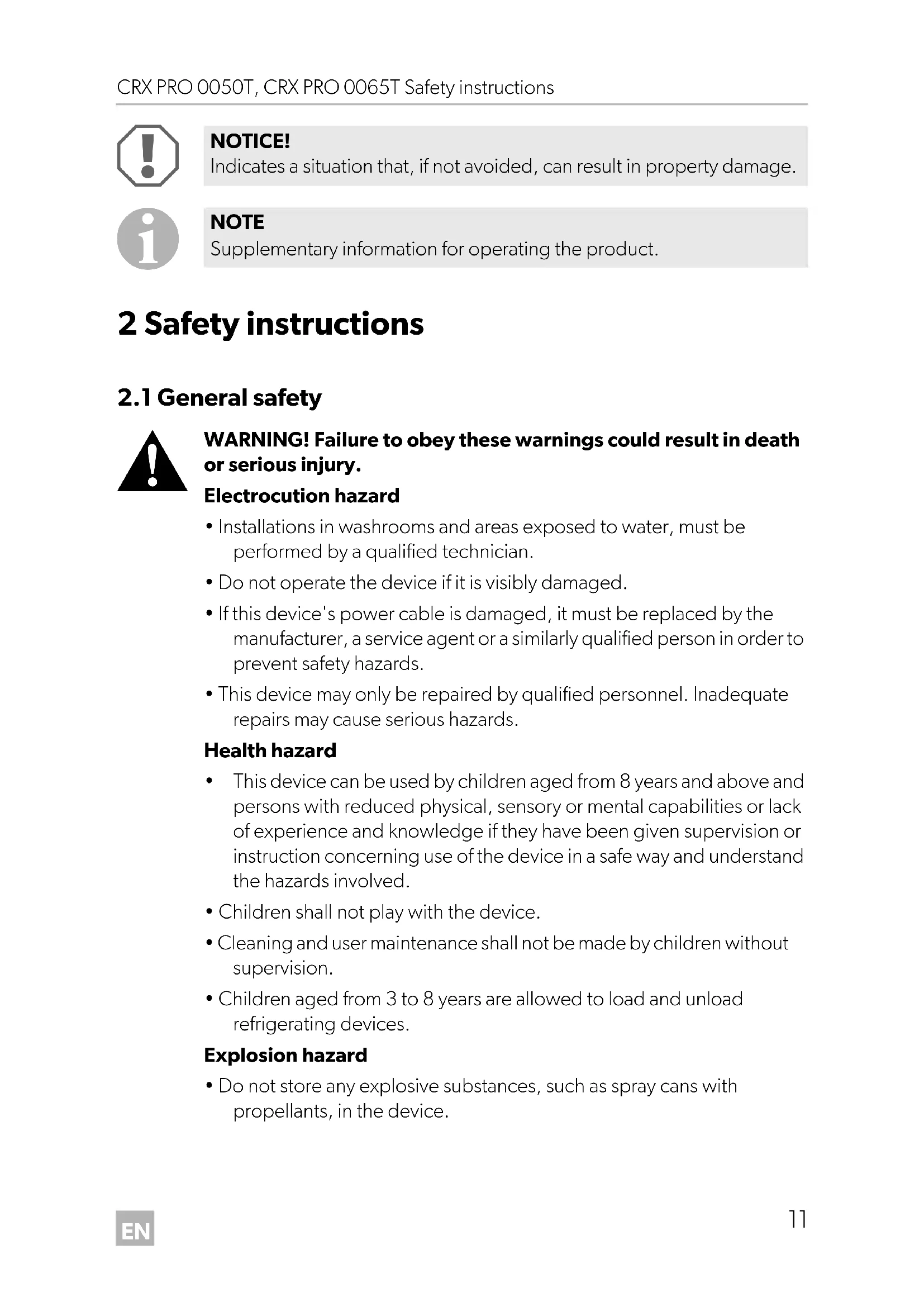 CRX PRO 0050T, CRX PRO 0065T Safety instructions

NOTICE!
Indicates a situation that, if not avoided, can result in property damage.

NOTE
Supplementary information for operating the product.

2 Safety instructions

2.1 General safety

WARNING! Failure to obey these warnings could result in death or serious injury.

Electrocution hazard

• Installations in washrooms and areas exposed to water, must be performed by a qualified technician.

• Do not operate the device if it is visibly damaged.

• If this device's power cable is damaged, it must be replaced by the manufacturer, a service agent or a similarly qualified person in order to prevent safety hazards.

• This device may only be repaired by qualified personnel. Inadequate repairs may cause serious hazards.

Health hazard

• This device can be used by children aged from 8 years and above and persons with reduced physical, sensory or mental capabilities or lack of experience and knowledge if they have been given supervision or instruction concerning use of the device in a safe way and understand the hazards involved.

• Children shall not play with the device.

• Cleaning and user maintenance shall not be made by children without supervision.

• Children aged from 3 to 8 years are allowed to load and unload refrigerating devices.

Explosion hazard

• Do not store any explosive substances, such as spray cans with propellants, in the device.

EN

11